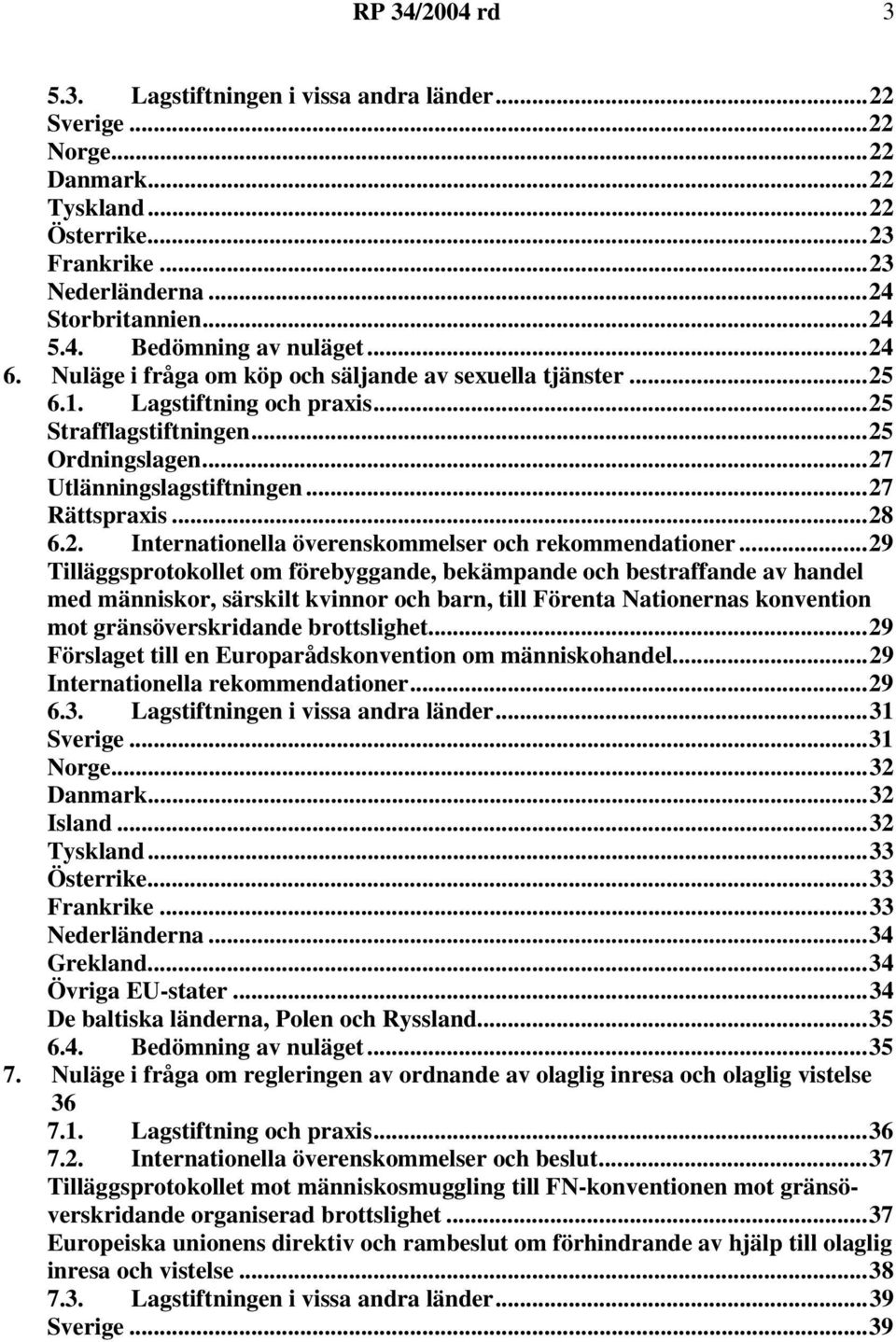 RP 34/2004 rd 3

5.3. Lagstiftningen i vissa andra länder...22
Sverige...22
Norge...22
Danmark...22
Tyskland...22
Österrike...23
Frankrike...23
Nederländerna...24
Storbritannien...24
5.4. Bedömning av nuläget...24
6. Nuläge i fråga om köp och säljande av sexuella tjänster...25
6.1. Lagstiftning och praxis...25
Strafflagstiftningen...25
Ordningslagen...27
Utlänningslagstiftningen...27
Rättspraxis...28
6.2. Internationella överenskommelser och rekommendationer...29
Tilläggsprotokollet om förebyggande, bekämpande och bestraffande av handel med människor, särskilt kvinnor och barn, till Förenta Nationernas konvention mot gränsöverskridande brottslighet...29
Förslaget till en Europarådskonvention om människohandel...29
Internationella rekommendationer...29
6.3. Lagstiftningen i vissa andra länder...31
Sverige...31
Norge...32
Danmark...32
Island...32
Tyskland...33
Österrike...33
Frankrike...33
Nederländerna...34
Grekland...34
Övriga EU-stater...34
De baltiska länderna, Polen och Ryssland...35
6.4. Bedömning av nuläget...35
7. Nuläge i fråga om regleringen av ordnande av olaglig inresa och olaglig vistelse 36
7.1. Lagstiftning och praxis...36
7.2. Internationella överenskommelser och beslut...37
Tilläggsprotokollet mot människosmuggling till FN-konventionen mot gränsöverskridande organiserad brottslighet...37
Europeiska unionens direktiv och rambeslut om förhindrande av hjälp till olaglig inresa och vistelse...38
7.3. Lagstiftningen i vissa andra länder...39
Sverige...39